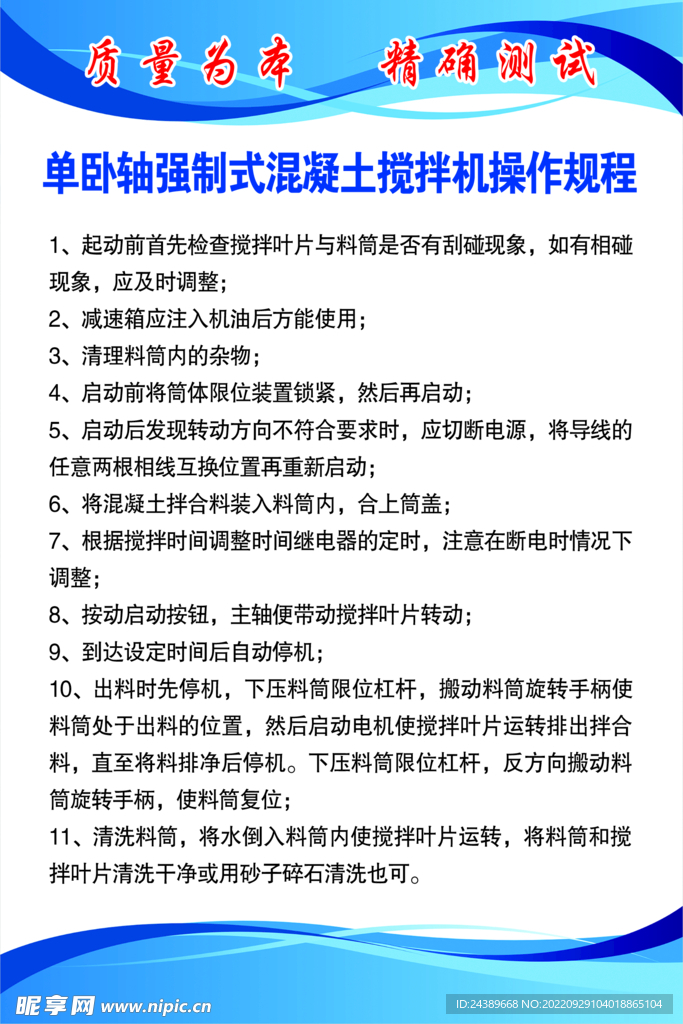 质量为本　精确测试

单卧轴强制式混凝土搅拌机操作规程

1、起动前首先检查搅拌叶片与料筒是否有刮碰现象，如有相碰现象，应及时调整；
2、减速箱应注入机油后方能使用；
3、清理料筒内的杂物；
4、启动前将筒体限位装置锁紧，然后再启动；
5、启动后发现转动方向不符合要求时，应切断电源，将导线的任意两根相线互换位置再重新启动；
6、将混凝土拌合料装入料筒内，合上筒盖；
7、根据搅拌时间调整时间继电器的定时，注意在断电时情况下调整；
8、按动启动按钮，主轴便带动搅拌叶片转动；
9、到达设定时间后自动停机；
10、出料时先停机，下压料筒限位杠杆，搬动料筒旋转手柄使料筒处于出料的位置，然后启动电机使搅拌叶片运转排出拌合料，直至将料排净后停机。下压料筒限位杠杆，反方向搬动料筒旋转手柄，使料筒复位；
11、清洗料筒，将水倒入料筒内使搅拌叶片运转，将料筒和搅拌叶片清洗干净或用砂子碎石清洗也可。

昵享网 www.nipic.cn
ID:24389668 NO:20220929104018865104